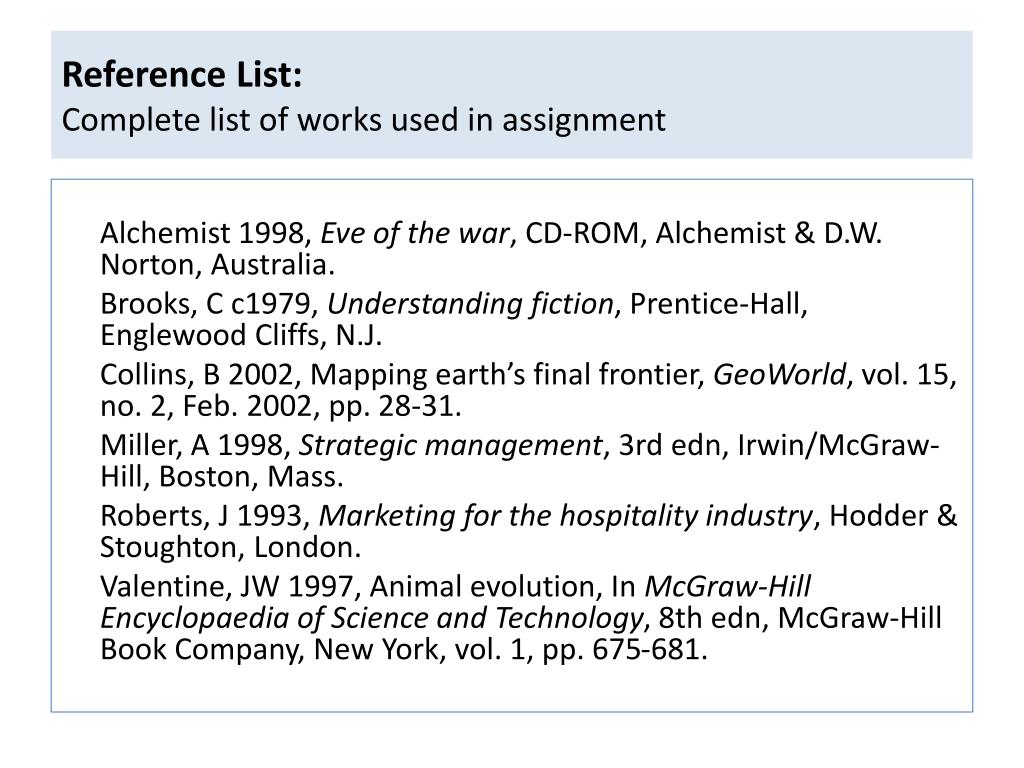 Reference List:
Complete list of works used in assignment

Alchemist 1998, Eve of the war, CD-ROM, Alchemist & D.W. Norton, Australia.

Brooks, C c1979, Understanding fiction, Prentice-Hall, Englewood Cliffs, N.J.

Collins, B 2002, Mapping earth's final frontier, GeoWorld, vol. 15, no. 2, Feb. 2002, pp. 28-31.

Miller, A 1998, Strategic management, 3rd edn, Irwin/McGraw-Hill, Boston, Mass.

Roberts, J 1993, Marketing for the hospitality industry, Hodder & Stoughton, London.

Valentine, JW 1997, Animal evolution, In McGraw-Hill Encyclopaedia of Science and Technology, 8th edn, McGraw-Hill Book Company, New York, vol. 1, pp. 675-681.